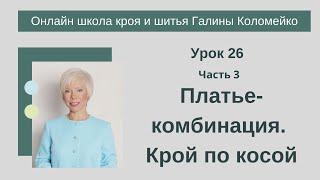 Онлайн школа кроя и шитья Галины Коломейко

Урок 26

Часть 3

Платье-комбинация. Крой по косой